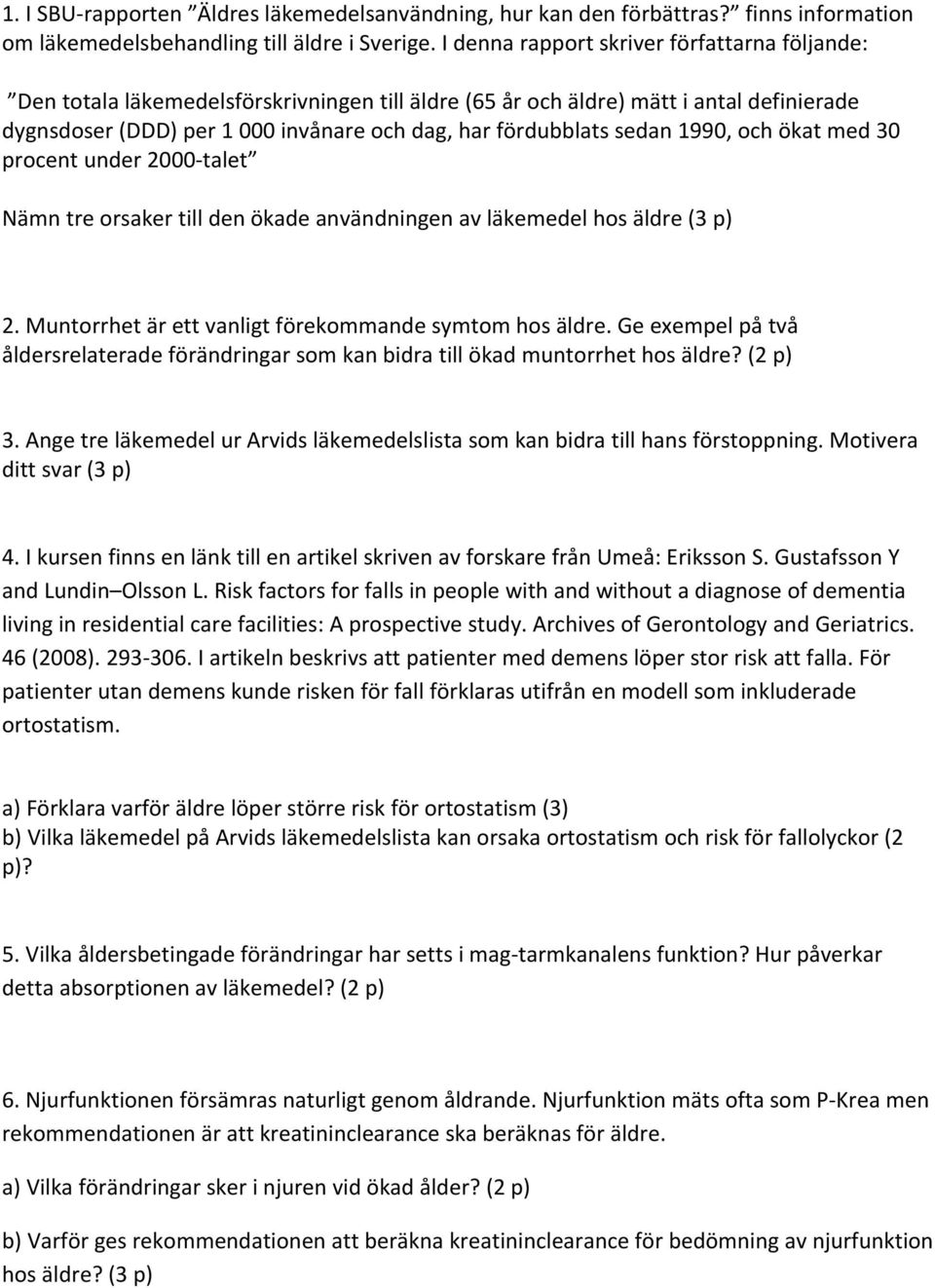 1. I SBU-rapporten ”Äldres läkemedelsanvändning, hur kan den förbättras?” finns information om läkemedelsbehandling till äldre i Sverige. I denna rapport skriver författarna följande:

”Den totala läkemedelsförskrivningen till äldre (65 år och äldre) mätt i antal definierade dygnsdoser (DDD) per 1 000 invånare och dag, har fördubblats sedan 1990, och ökat med 30 procent under 2000-talet”

Nämn tre orsaker till den ökade användningen av läkemedel hos äldre (3 p)

2. Muntorrhet är ett vanligt förekommande symtom hos äldre. Ge exempel på två åldersrelaterade förändringar som kan bidra till ökad muntorrhet hos äldre? (2 p)

3. Ange tre läkemedel ur Arvids läkemedelslista som kan bidra till hans förstoppning. Motivera ditt svar (3 p)

4. I kursen finns en länk till en artikel skriven av forskare från Umeå: Eriksson S. Gustafsson Y and Lundin–Olsson L. Risk factors for falls in people with and without a diagnose of dementia living in residential care facilities: A prospective study. Archives of Gerontology and Geriatrics. 46 (2008). 293-306. I artikeln beskrivs att patienter med demens löper stor risk att falla. För patienter utan demens kunde risken för fall förklaras utifrån en modell som inkluderade ortostatism.

a) Förklara varför äldre löper större risk för ortostatism (3)
b) Vilka läkemedel på Arvids läkemedelslista kan orsaka ortostatism och risk för fallolyckor (2 p)?

5. Vilka åldersbetingade förändringar har setts i mag-tarmkanalens funktion? Hur påverkar detta absorptionen av läkemedel? (2 p)

6. Njurfunktionen försämras naturligt genom åldrande. Njurfunktion mäts ofta som P-Krea men rekommendationen är att kreatininclearance ska beräknas för äldre.

a) Vilka förändringar sker i njuren vid ökad ålder? (2 p)

b) Varför ges rekommendationen att beräkna kreatininclearance för bedömning av njurfunktion hos äldre? (3 p)